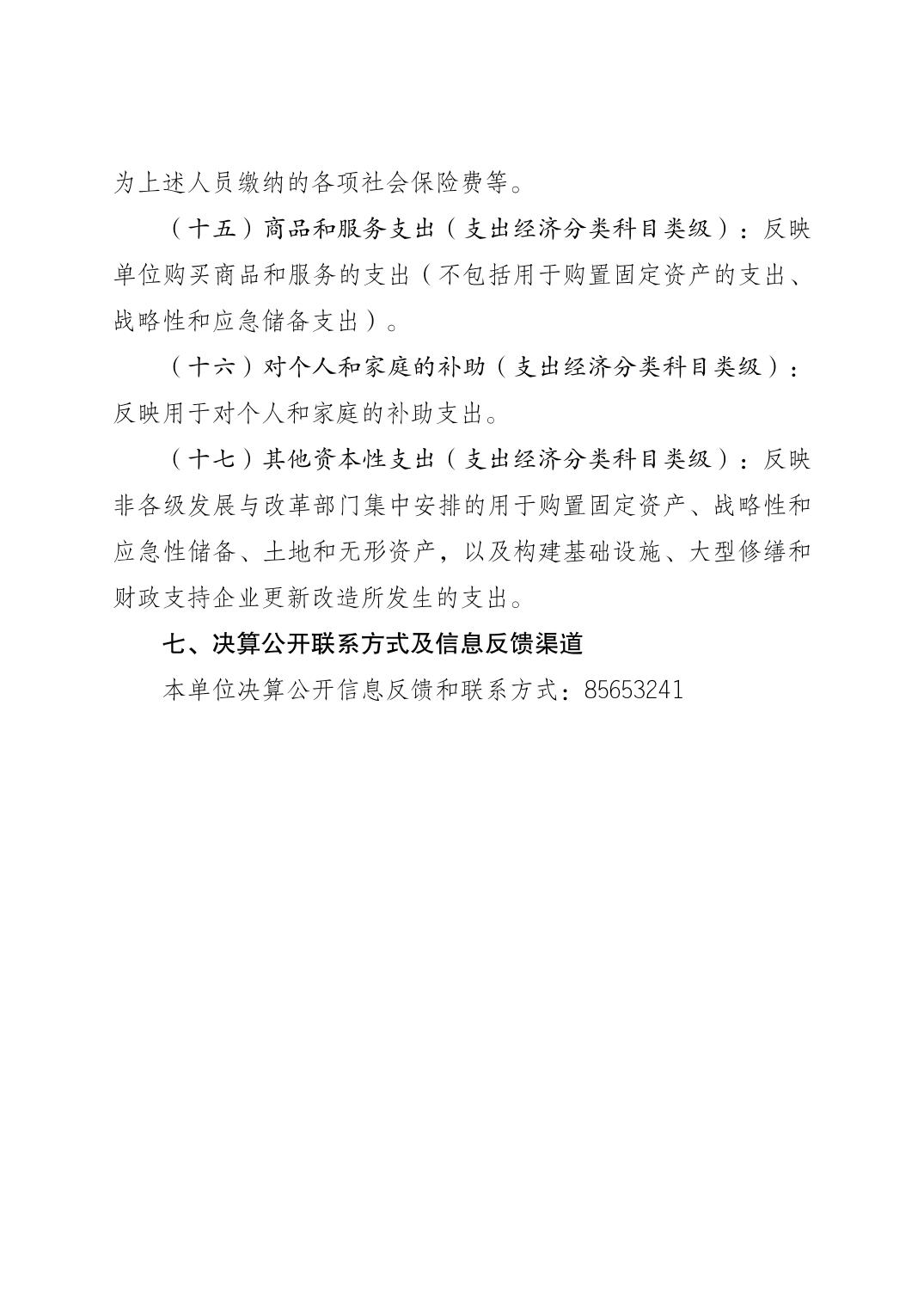 为上述人员缴纳的各项社会保险费等。

（十五）商品和服务支出（支出经济分类科目类级）：反映单位购买商品和服务的支出（不包括用于购置固定资产的支出、战略性和应急储备支出）。

（十六）对个人和家庭的补助（支出经济分类科目类级）：反映用于对个人和家庭的补助支出。

（十七）其他资本性支出（支出经济分类科目类级）：反映非各级发展与改革部门集中安排的用于购置固定资产、战略性和应急性储备、土地和无形资产，以及构建基础设施、大型修缮和财政支持企业更新改造所发生的支出。

七、决算公开联系方式及信息反馈渠道

本单位决算公开信息反馈和联系方式：85653241